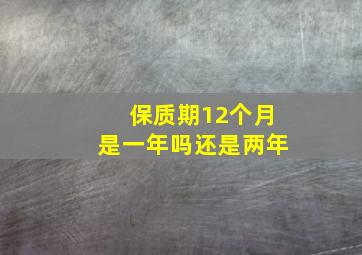 保质期12个月
是一年吗还是两年